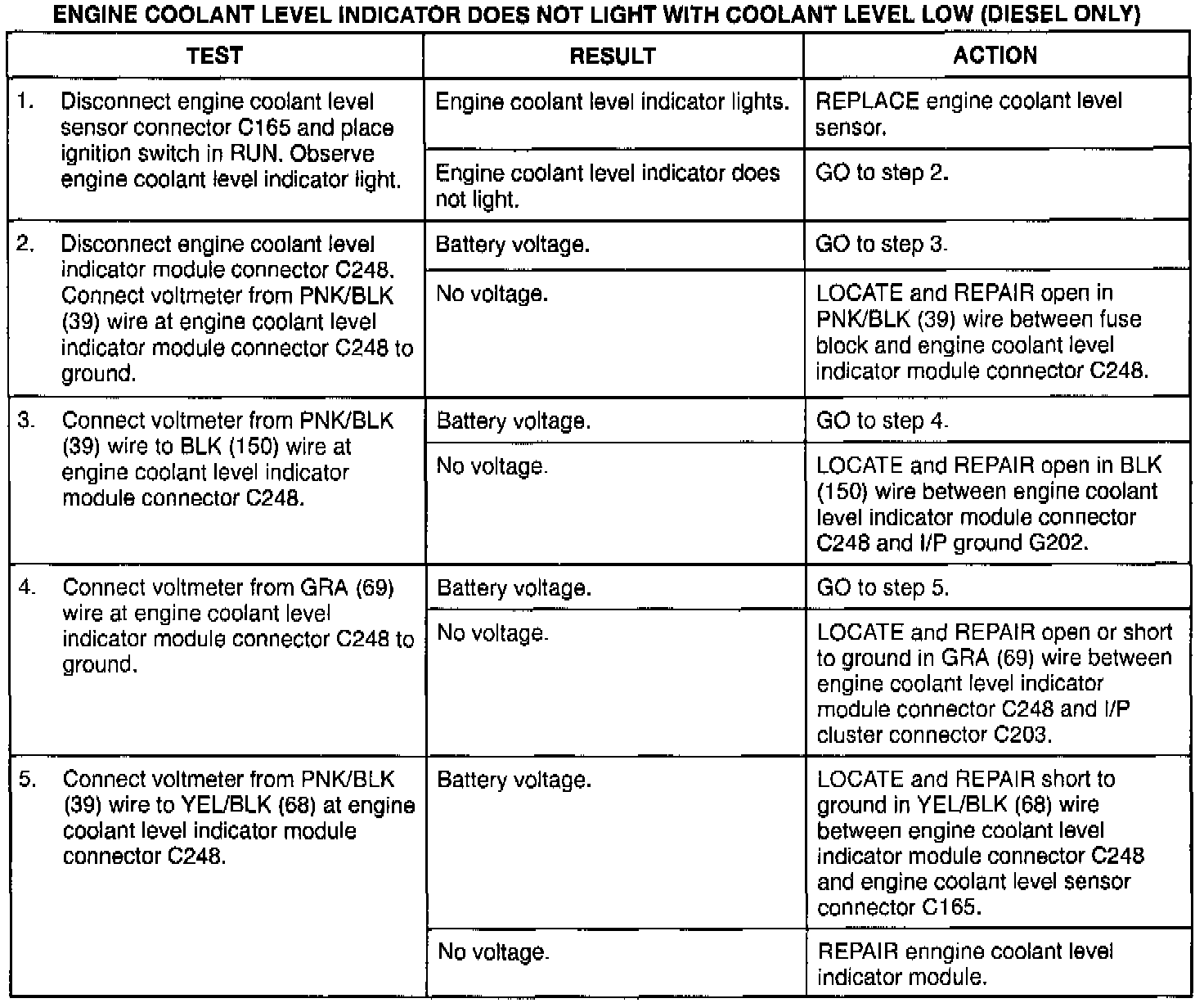 ENGINE COOLANT LEVEL INDICATOR DOES NOT LIGHT WITH COOLANT LEVEL LOW (DIESEL ONLY)

| TEST | RESULT | ACTION |
|---|---|---|
| 1. Disconnect engine coolant level sensor connector C165 and place ignition switch in RUN. Observe engine coolant level indicator light. | Engine coolant level indicator lights. | REPLACE engine coolant level sensor. |
| | Engine coolant level indicator does not light. | GO to step 2. |
| 2. Disconnect engine coolant level indicator module connector C248. Connect voltmeter from PNK/BLK (39) wire at engine coolant level indicator module connector C248 to ground. | Battery voltage. | GO to step 3. |
| | No voltage. | LOCATE and REPAIR open in PNK/BLK (39) wire between fuse block and engine coolant level indicator module connector C248. |
| 3. Connect voltmeter from PNK/BLK (39) wire to BLK (150) wire at engine coolant level indicator module connector C248. | Battery voltage. | GO to step 4. |
| | No voltage. | LOCATE and REPAIR open in BLK (150) wire between engine coolant level indicator module connector C248 and I/P ground G202. |
| 4. Connect voltmeter from GRA (69) wire at engine coolant level indicator module connector C248 to ground. | Battery voltage. | GO to step 5. |
| | No voltage. | LOCATE and REPAIR open or short to ground in GRA (69) wire between engine coolant level indicator module connector C248 and I/P cluster connector C203. |
| 5. Connect voltmeter from PNK/BLK (39) wire to YEL/BLK (68) at engine coolant level indicator module connector C248. | Battery voltage. | LOCATE and REPAIR short to ground in YEL/BLK (68) wire between engine coolant level indicator module connector C248 and engine coolant level sensor connector C165. |
| | No voltage. | REPAIR enngine coolant level indicator module. |